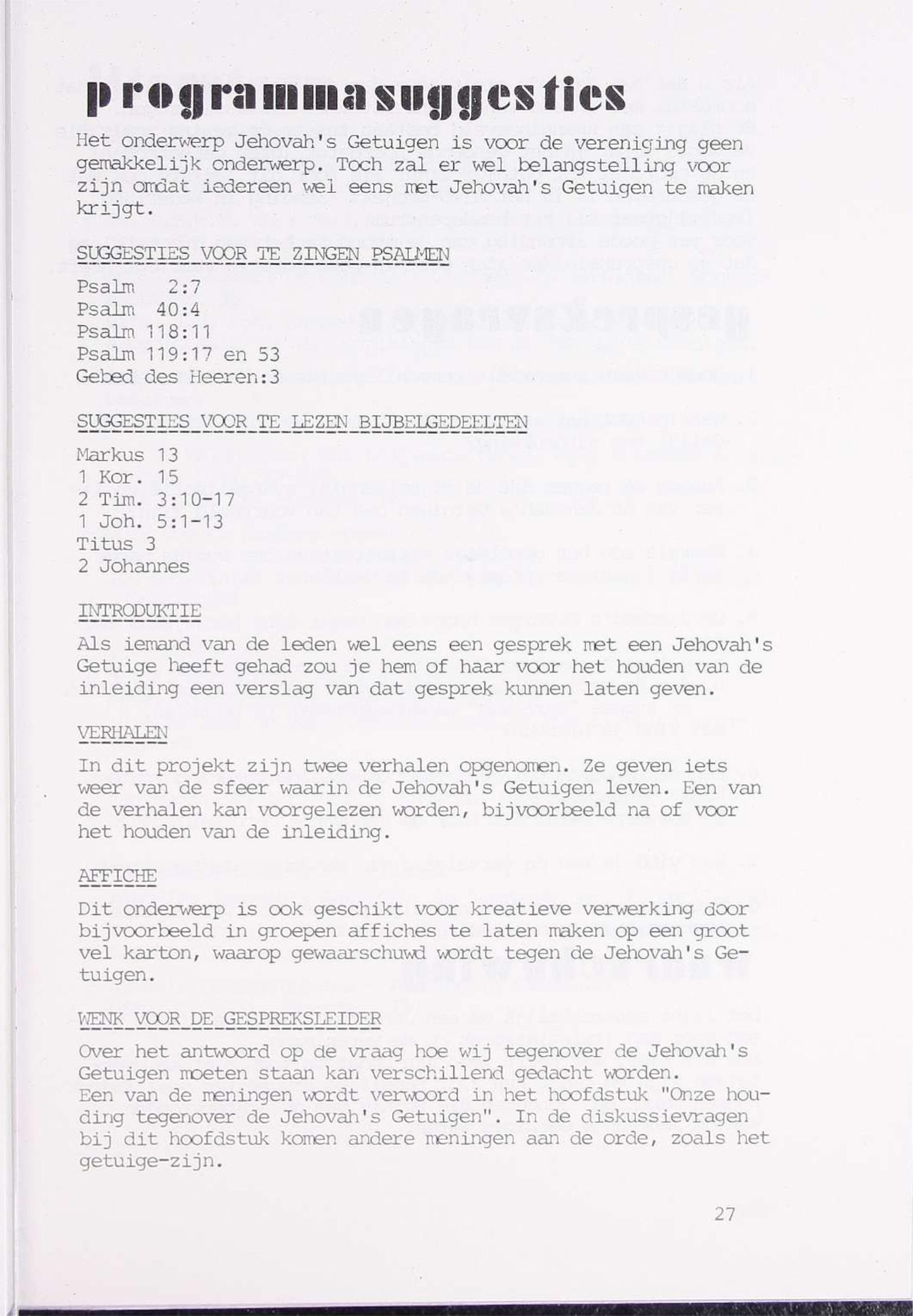 programmasuggesties

Het onderwerp Jehovah's Getuigen is voor de vereniging geen gemakkelijk onderwerp. Toch zal er wel belangstelling voor zijn omdat iedereen wel eens met Jehovah's Getuigen te maken krijgt.

SUGGESTIES VOOR TE ZINGEN PSALMEN

Psalm 2:7
Psalm 40:4
Psalm 118:11
Psalm 119:17 en 53
Gebed des Heeren:3

SUGGESTIES VOOR TE LEZEN BIJBELGEDEELTEN

Markus 13
1 Kor. 15
2 Tim. 3:10-17
1 Joh. 5:1-13
Titus 3
2 Johannes

INTRODUKTIE

Als iemand van de leden wel eens een gesprek met een Jehovah's Getuige heeft gehad zou je hem of haar voor het houden van de inleiding een verslag van dat gesprek kunnen laten geven.

VERHALEN

In dit projekt zijn twee verhalen opgenomen. Ze geven iets weer van de sfeer waarin de Jehovah's Getuigen leven. Een van de verhalen kan voorgelezen worden, bijvoorbeeld na of voor het houden van de inleiding.

AFFICHE

Dit onderwerp is ook geschikt voor kreatieve verwerking door bijvoorbeeld in groepen affiches te laten maken op een groot vel karton, waarop gewaarschuwd wordt tegen de Jehovah's Getuigen.

WENK VOOR DE GESPREKSLEIDER

Over het antwoord op de vraag hoe wij tegenover de Jehovah's Getuigen moeten staan kan verschillend gedacht worden.
Een van de meningen wordt verwoord in het hoofdstuk "Onze houding tegenover de Jehovah's Getuigen". In de diskussievragen bij dit hoofdstuk komen andere meningen aan de orde, zoals het getuige-zijn.

27